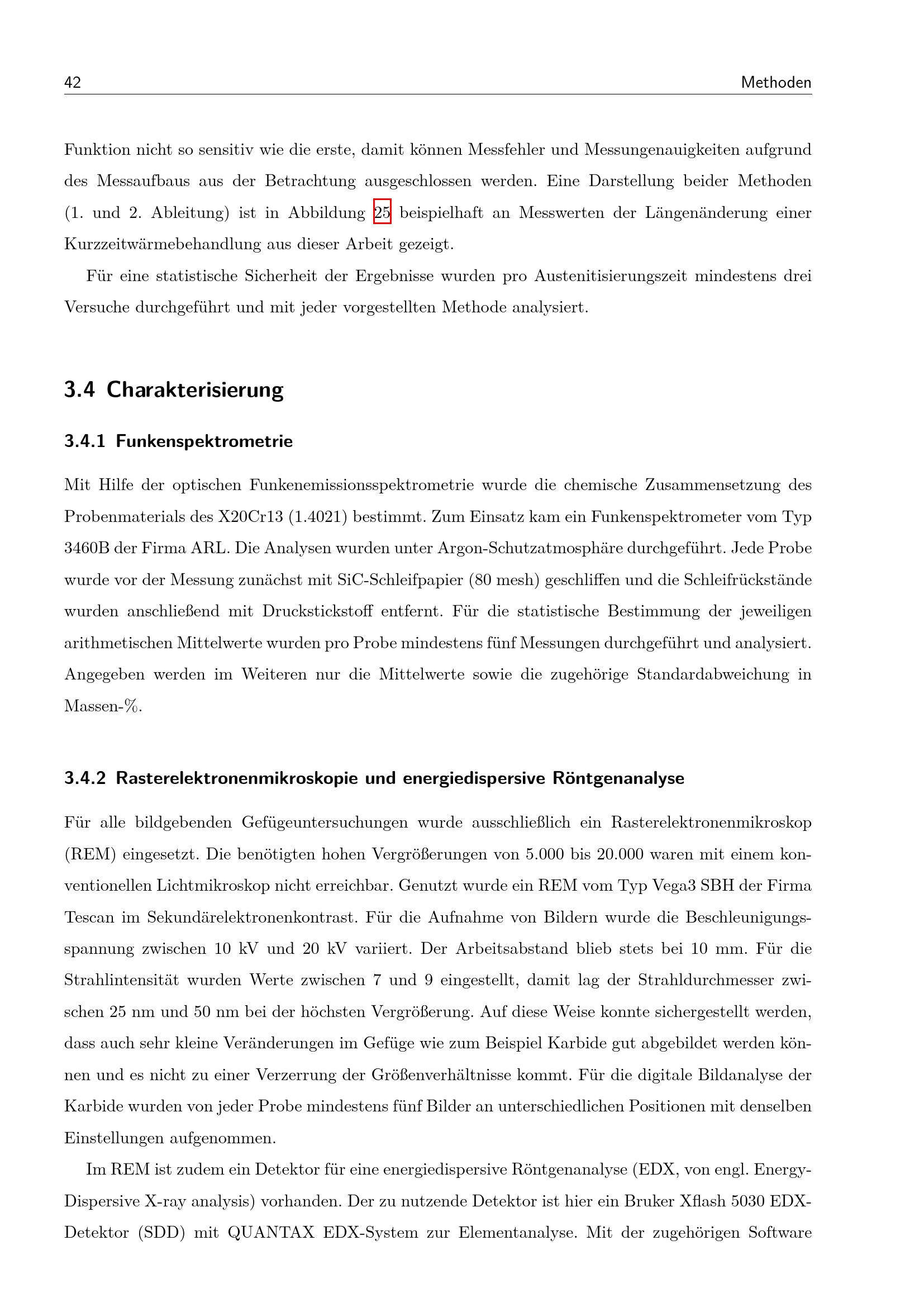 42 Methoden

Funktion nicht so sensitiv wie die erste, damit können Messfehler und Messungenauigkeiten aufgrund des Messaufbaus aus der Betrachtung ausgeschlossen werden. Eine Darstellung beider Methoden (1. und 2. Ableitung) ist in Abbildung 25 beispielhaft an Messwerten der Längenänderung einer Kurzzeitwärmebehandlung aus dieser Arbeit gezeigt.

Für eine statistische Sicherheit der Ergebnisse wurden pro Austenitisierungszeit mindestens drei Versuche durchgeführt und mit jeder vorgestellten Methode analysiert.

3.4 Charakterisierung

3.4.1 Funkenspektrometrie

Mit Hilfe der optischen Funkenemissionsspektrometrie wurde die chemische Zusammensetzung des Probenmaterials des X20Cr13 (1.4021) bestimmt. Zum Einsatz kam ein Funkenspektrometer vom Typ 3460B der Firma ARL. Die Analysen wurden unter Argon-Schutzatmosphäre durchgeführt. Jede Probe wurde vor der Messung zunächst mit SiC-Schleifpapier (80 mesh) geschliffen und die Schleifrückstände wurden anschließend mit Druckstickstoff entfernt. Für die statistische Bestimmung der jeweiligen arithmetischen Mittelwerte wurden pro Probe mindestens fünf Messungen durchgeführt und analysiert. Angegeben werden im Weiteren nur die Mittelwerte sowie die zugehörige Standardabweichung in Massen-%.

3.4.2 Rasterelektronenmikroskopie und energiedispersive Röntgenanalyse

Für alle bildgebenden Gefügeuntersuchungen wurde ausschließlich ein Rasterelektronenmikroskop (REM) eingesetzt. Die benötigten hohen Vergrößerungen von 5.000 bis 20.000 waren mit einem konventionellen Lichtmikroskop nicht erreichbar. Genutzt wurde ein REM vom Typ Vega3 SBH der Firma Tescan im Sekundärelektronenkontrast. Für die Aufnahme von Bildern wurde die Beschleunigungsspannung zwischen 10 kV und 20 kV variiert. Der Arbeitsabstand blieb stets bei 10 mm. Für die Strahlintensität wurden Werte zwischen 7 und 9 eingestellt, damit lag der Strahldurchmesser zwischen 25 nm und 50 nm bei der höchsten Vergrößerung. Auf diese Weise konnte sichergestellt werden, dass auch sehr kleine Veränderungen im Gefüge wie zum Beispiel Karbide gut abgebildet werden können und es nicht zu einer Verzerrung der Größenverhältnisse kommt. Für die digitale Bildanalyse der Karbide wurden von jeder Probe mindestens fünf Bilder an unterschiedlichen Positionen mit denselben Einstellungen aufgenommen.

Im REM ist zudem ein Detektor für eine energiedispersive Röntgenanalyse (EDX, von engl. Energy-Dispersive X-ray analysis) vorhanden. Der zu nutzende Detektor ist hier ein Bruker Xflash 5030 EDX-Detektor (SDD) mit QUANTAX EDX-System zur Elementanalyse. Mit der zugehörigen Software